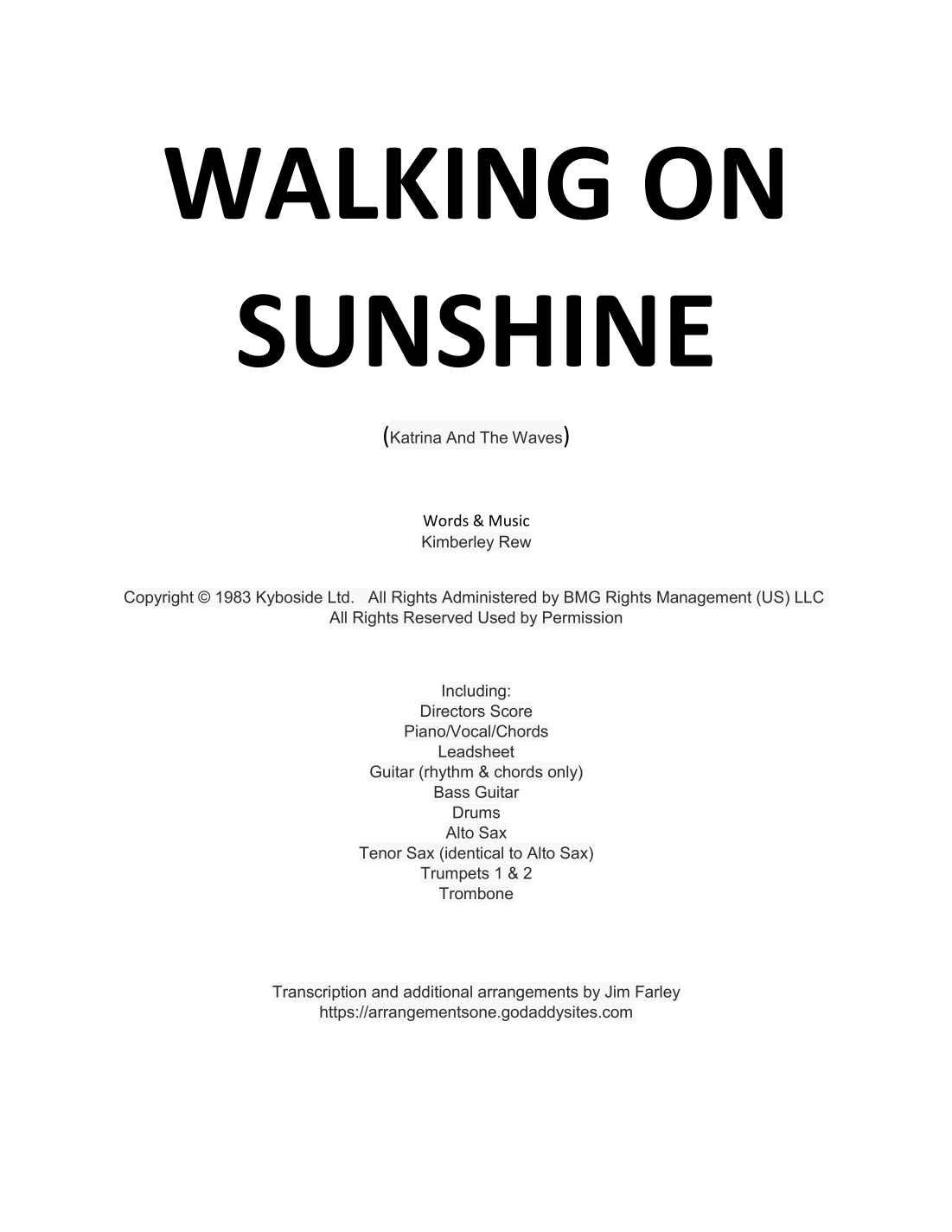 WALKING ON SUNSHINE

(Katrina And The Waves)

Words & Music
Kimberley Rew

Copyright © 1983 Kyboside Ltd. All Rights Administered by BMG Rights Management (US) LLC
All Rights Reserved Used by Permission

Including:
Directors Score
Piano/Vocal/Chords
Leadsheet
Guitar (rhythm & chords only)
Bass Guitar
Drums
Alto Sax
Tenor Sax (identical to Alto Sax)
Trumpets 1 & 2
Trombone

Transcription and additional arrangements by Jim Farley
https://arrangementsone.godaddysites.com